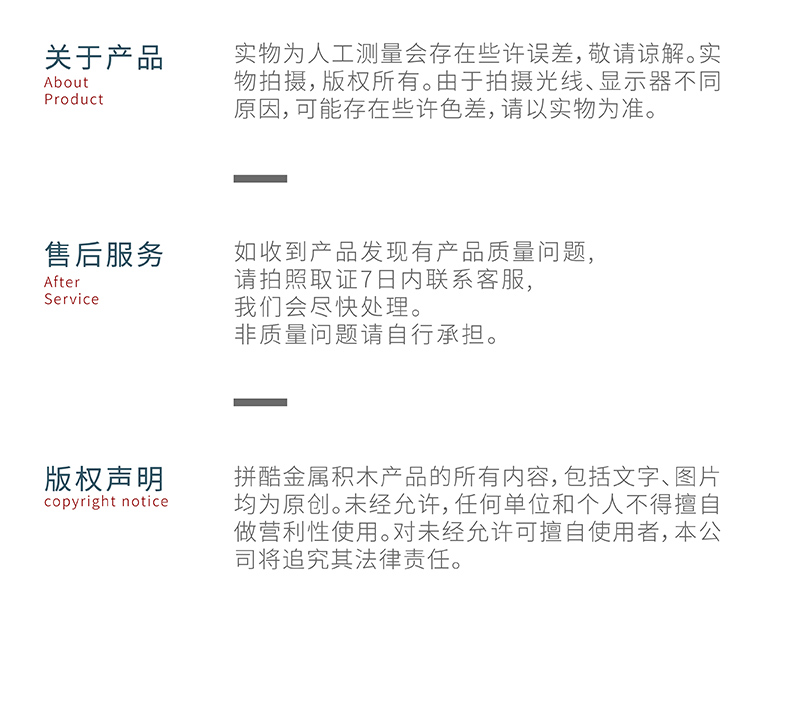 关于产品
About
Product

实物为人工测量会存在些许误差，敬请谅解。实物拍摄，版权所有。由于拍摄光线、显示器不同原因，可能存在些许色差，请以实物为准。

售后服务
After
Service

如收到产品发现有产品质量问题，
请拍照取证7日内联系客服，
我们会尽快处理。
非质量问题请自行承担。

版权声明
copyright notice

拼酷金属积木产品的所有内容，包括文字、图片均为原创。未经允许，任何单位和个人不得擅自做营利性使用。对未经允许可擅自使用者，本公司将追究其法律责任。